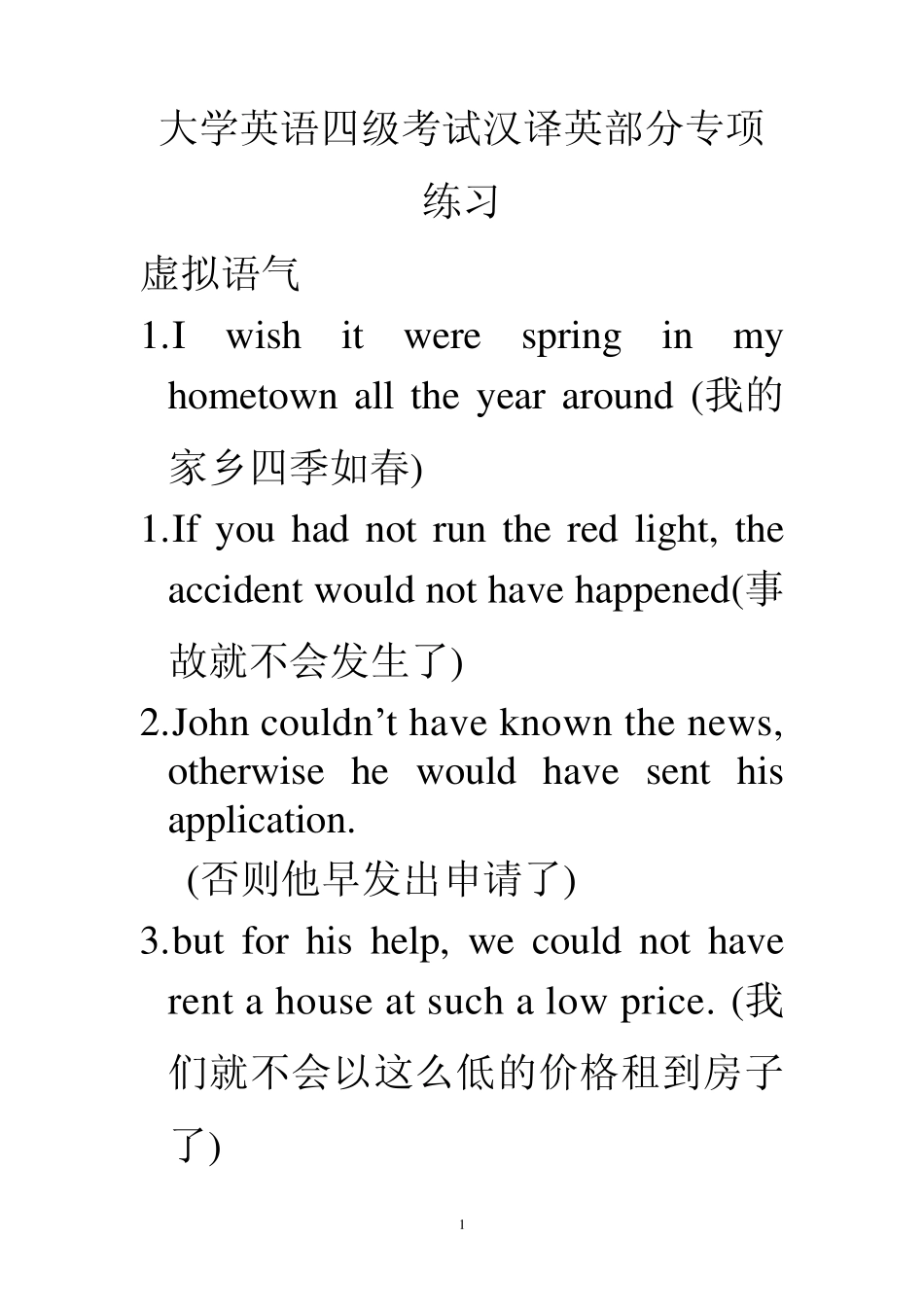 大学英语四级考试汉译英部分专项练习

虚拟语气

1.I wish it were spring in my hometown all the year around (我的家乡四季如春)

1.If you had not run the red light, the accident would not have happened(事故就不会发生了)

2.John couldn’t have known the news, otherwise he would have sent his application.

(否则他早发出申请了)

3.but for his help, we could not have rent a house at such a low price. (我们就不会以这么低的价格租到房子了)

1